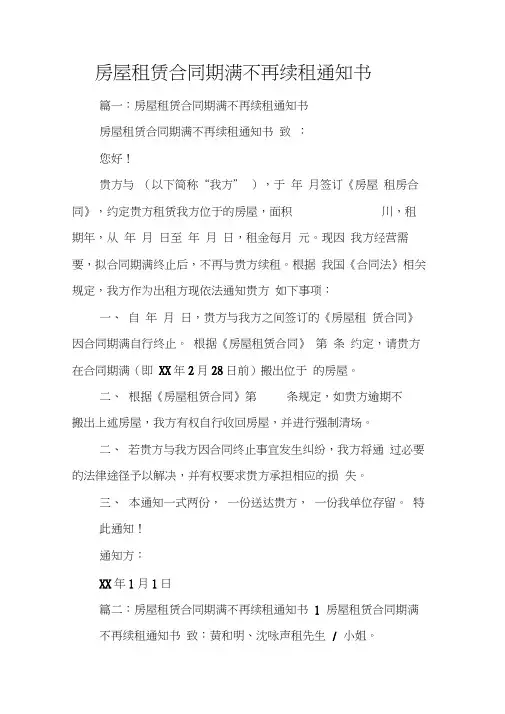 房屋租赁合同期满不再续租通知书

篇一：房屋租赁合同期满不再续租通知书

房屋租赁合同期满不再续租通知书 致 ：

您好！

贵方与 （以下简称“我方” ），于 年 月签订《房屋 租房合同》，约定贵方租赁我方位于的房屋，面积 川，租期年，从 年 月 日至 年 月 日，租金每月 元。现因 我方经营需要，拟合同期满终止后，不再与贵方续租。根据 我国《合同法》相关规定，我方作为出租方现依法通知贵方 如下事项：

一、 自 年 月 日，贵方与我方之间签订的《房屋租 赁合同》因合同期满自行终止。 根据《房屋租赁合同》 第 条 约定，请贵方在合同期满（即 XX 年 2 月 28 日前）搬出位于 的房屋。

二、 根据《房屋租赁合同》第 条规定，如贵方逾期不搬出上述房屋，我方有权自行收回房屋，并进行强制清场。

二、 若贵方与我方因合同终止事宜发生纠纷，我方将通 过必要的法律途径予以解决，并有权要求贵方承担相应的损 失。

三、 本通知一式两份， 一份送达贵方， 一份我单位存留。 特此通知！

通知方：

XX 年 1 月 1 日

篇二：房屋租赁合同期满不再续租通知书 1 房屋租赁合同期满不再续租通知书 致：黄和明、沈咏声租先生 / 小姐。